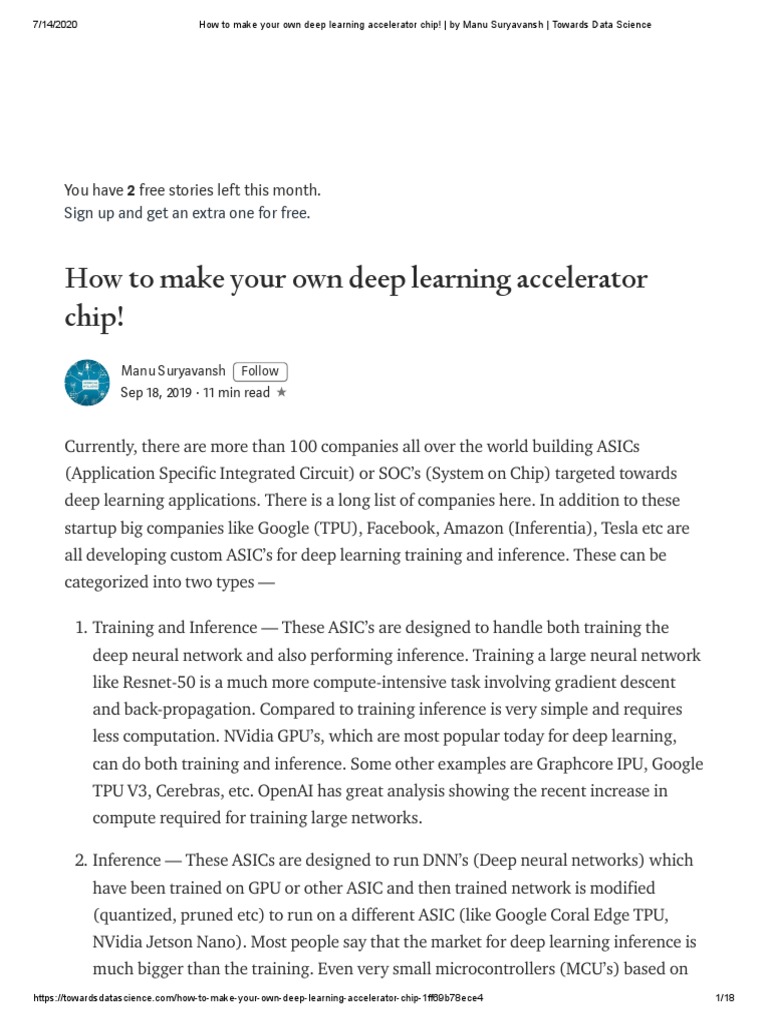 7/14/2020 How to make your own deep learning accelerator chip! | by Manu Suryavansh | Towards Data Science

You have 2 free stories left this month.
Sign up and get an extra one for free.

How to make your own deep learning accelerator chip!

Manu Suryavansh Follow
Sep 18, 2019 · 11 min read ★

Currently, there are more than 100 companies all over the world building ASICs (Application Specific Integrated Circuit) or SOC's (System on Chip) targeted towards deep learning applications. There is a long list of companies here. In addition to these startup big companies like Google (TPU), Facebook, Amazon (Inferentia), Tesla etc are all developing custom ASIC's for deep learning training and inference. These can be categorized into two types —

1. Training and Inference — These ASIC's are designed to handle both training the deep neural network and also performing inference. Training a large neural network like Resnet-50 is a much more compute-intensive task involving gradient descent and back-propagation. Compared to training inference is very simple and requires less computation. NVidia GPU's, which are most popular today for deep learning, can do both training and inference. Some other examples are Graphcore IPU, Google TPU V3, Cerebras, etc. OpenAI has great analysis showing the recent increase in compute required for training large networks.

2. Inference — These ASICs are designed to run DNN's (Deep neural networks) which have been trained on GPU or other ASIC and then trained network is modified (quantized, pruned etc) to run on a different ASIC (like Google Coral Edge TPU, NVidia Jetson Nano). Most people say that the market for deep learning inference is much bigger than the training. Even very small microcontrollers (MCU's) based on

https://towardsdatascience.com/how-to-make-your-own-deep-learning-accelerator-chip-1ff69b78ece4 1/18